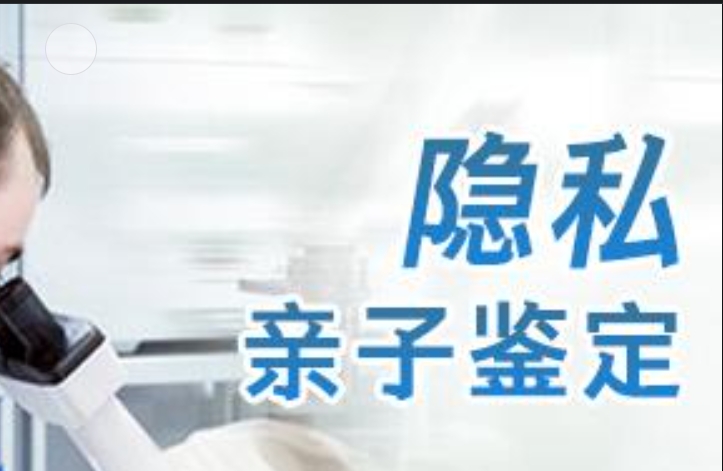 隐私
亲子鉴定